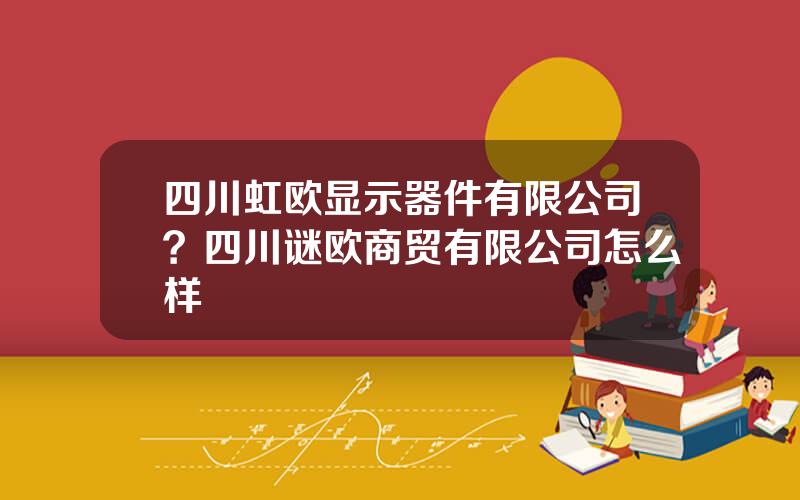 四川虹欧显示器件有限公司？四川谜欧商贸有限公司怎么样